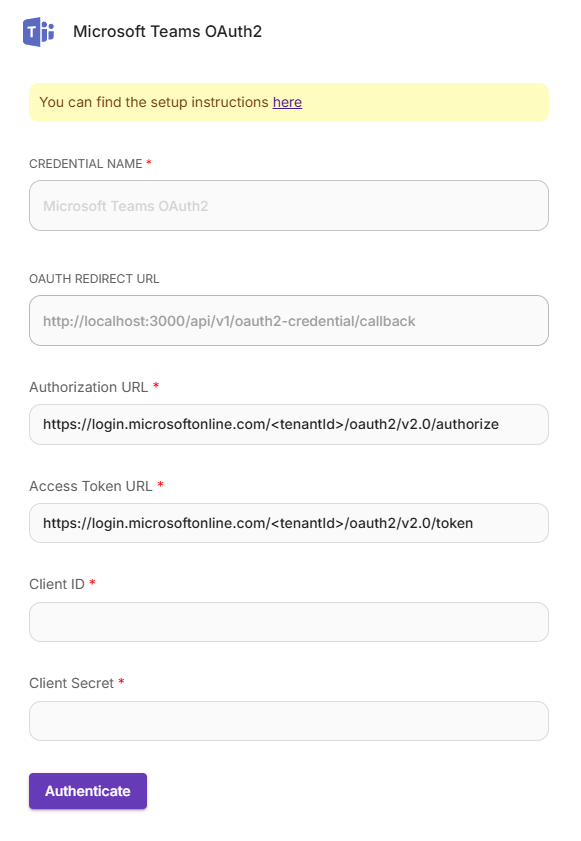 Microsoft Teams OAuth2

You can find the setup instructions here

CREDENTIAL NAME *

Microsoft Teams OAuth2

OAUTH REDIRECT URL

http://localhost:3000/api/v1/oauth2-credential/callback

Authorization URL *

https://login.microsoftonline.com/<tenantId>/oauth2/v2.0/authorize

Access Token URL *

https://login.microsoftonline.com/<tenantId>/oauth2/v2.0/token

Client ID *

Client Secret *

Authenticate